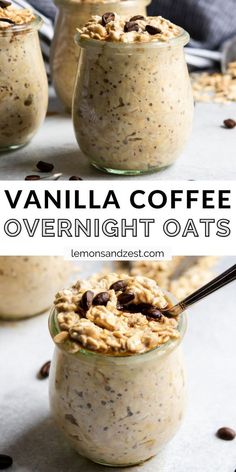 VANILLA COFFEE
OVERNIGHT OATS

lemonsandzest.com